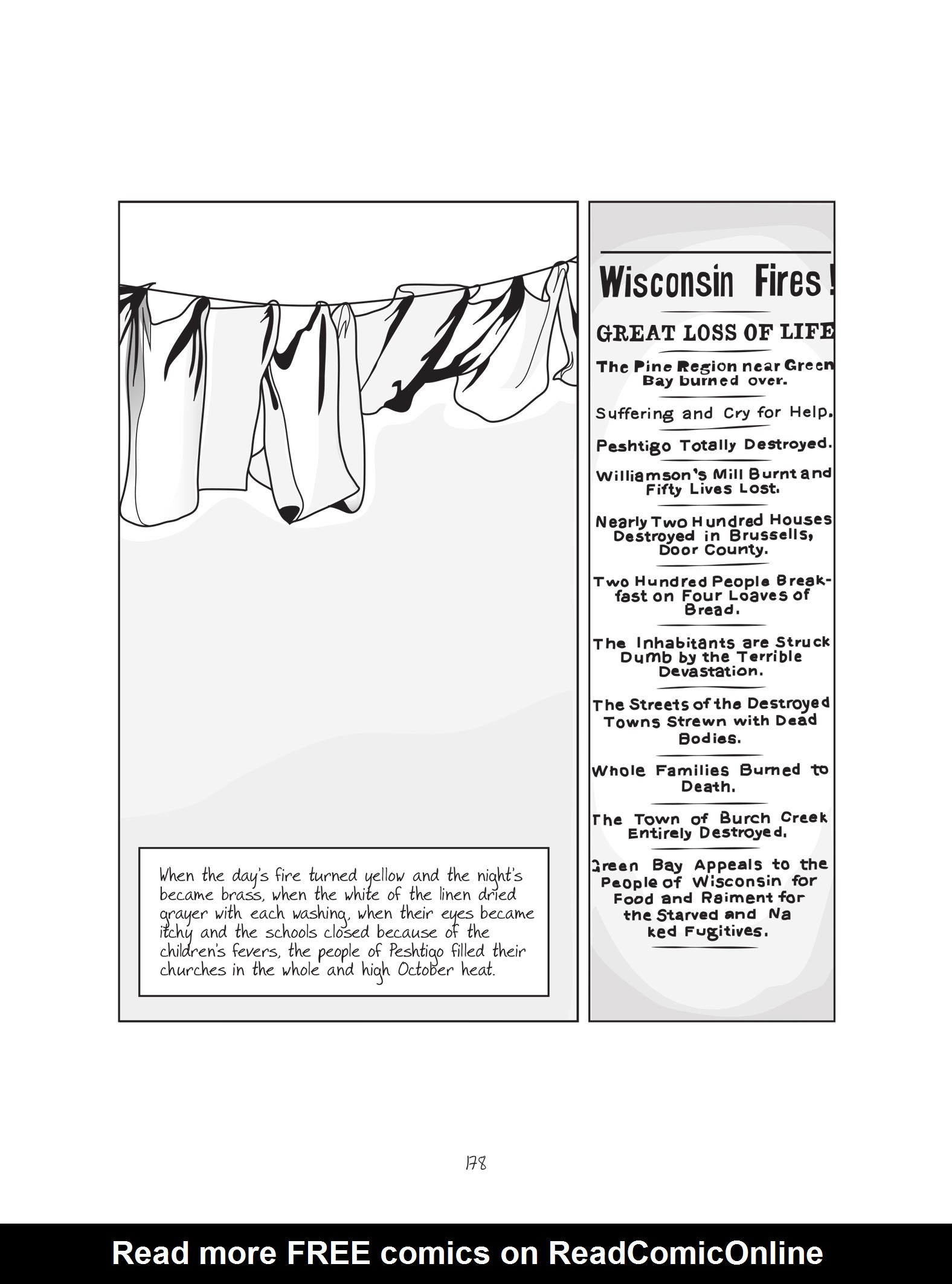 When the day's fire turned yellow and the night's became brass, when the white of the linen dried grayer with each washing, when their eyes became itchy and the schools closed because of the children's fevers, the people of Peshtigo filled their churches in the whole and high October heat.

Wisconsin Fires!

GREAT LOSS OF LIFE

The Pine Region near Green Bay burned over.

Suffering and Cry for Help.

Peshtigo Totally Destroyed.

Williamson's Mill Burnt and Fifty Lives Lost.

Nearly Two Hundred Houses Destroyed in Brussells, Door County.

Two Hundred People Breakfast on Four Loaves of Bread.

The Inhabitants are Struck Dumb by the Terrible Devastation.

The Streets of the Destroyed Towns Strewn with Dead Bodies.

Whole Families Burned to Death.

The Town of Burch Creek Entirely Destroyed.

Green Bay Appeals to the People of Wisconsin for Food and Raiment for the Starved and Naked Fugitives.

178

Read more FREE comics on ReadComicOnline